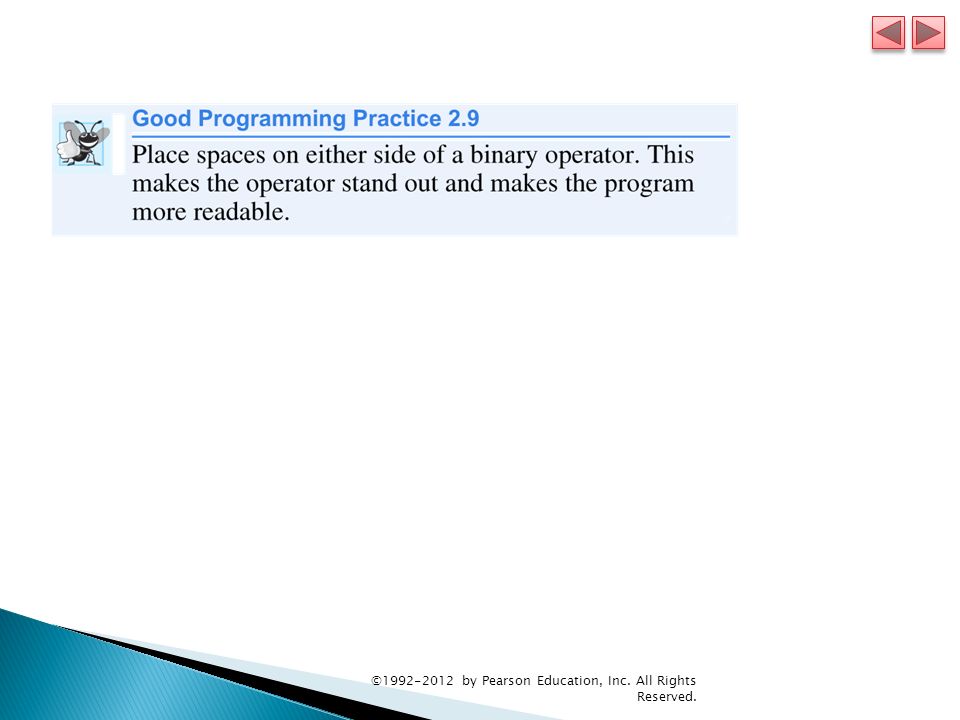 Good Programming Practice 2.9

Place spaces on either side of a binary operator. This makes the operator stand out and makes the program more readable.

©1992-2012 by Pearson Education, Inc. All Rights Reserved.